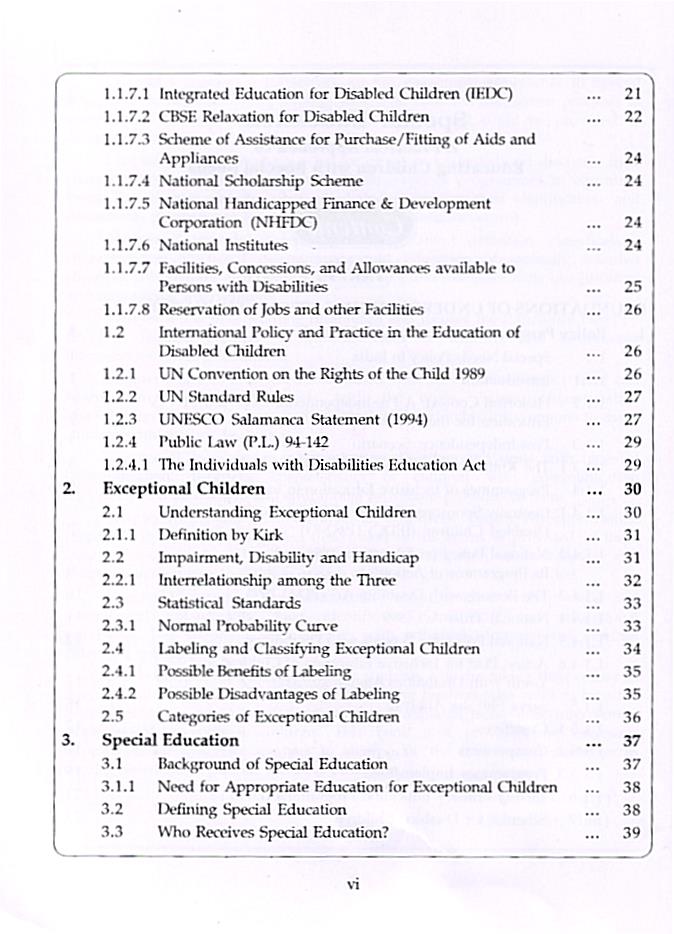 1.1.7.1 Integrated Education for Disabled Children (IEDC) ... 21
1.1.7.2 CBSE Relaxation for Disabled Children ... 22
1.1.7.3 Scheme of Assistance for Purchase/Fitting of Aids and Appliances ... 24
1.1.7.4 National Scholarship Scheme ... 24
1.1.7.5 National Handicapped Finance & Development Corporation (NHFDC) ... 24
1.1.7.6 National Institutes ... 24
1.1.7.7 Facilities, Concessions, and Allowances available to Persons with Disabilities ... 25
1.1.7.8 Reservation of Jobs and other Facilities ... 26
1.2 International Policy and Practice in the Education of Disabled Children ... 26
1.2.1 UN Convention on the Rights of the Child 1989 ... 26
1.2.2 UN Standard Rules ... 27
1.2.3 UNESCO Salamanca Statement (1994) ... 27
1.2.4 Public Law (P.L.) 94-142 ... 29
1.2.4.1 The Individuals with Disabilities Education Act ... 29
2. Exceptional Children ... 30
2.1 Understanding Exceptional Children ... 30
2.1.1 Definition by Kirk ... 31
2.2 Impairment, Disability and Handicap ... 31
2.2.1 Interrelationship among the Three ... 32
2.3 Statistical Standards ... 33
2.3.1 Normal Probability Curve ... 33
2.4 Labeling and Classifying Exceptional Children ... 34
2.4.1 Possible Benefits of Labeling ... 35
2.4.2 Possible Disadvantages of Labeling ... 35
2.5 Categories of Exceptional Children ... 36
3. Special Education ... 37
3.1 Background of Special Education ... 37
3.1.1 Need for Appropriate Education for Exceptional Children ... 38
3.2 Defining Special Education ... 38
3.3 Who Receives Special Education? ... 39

vi